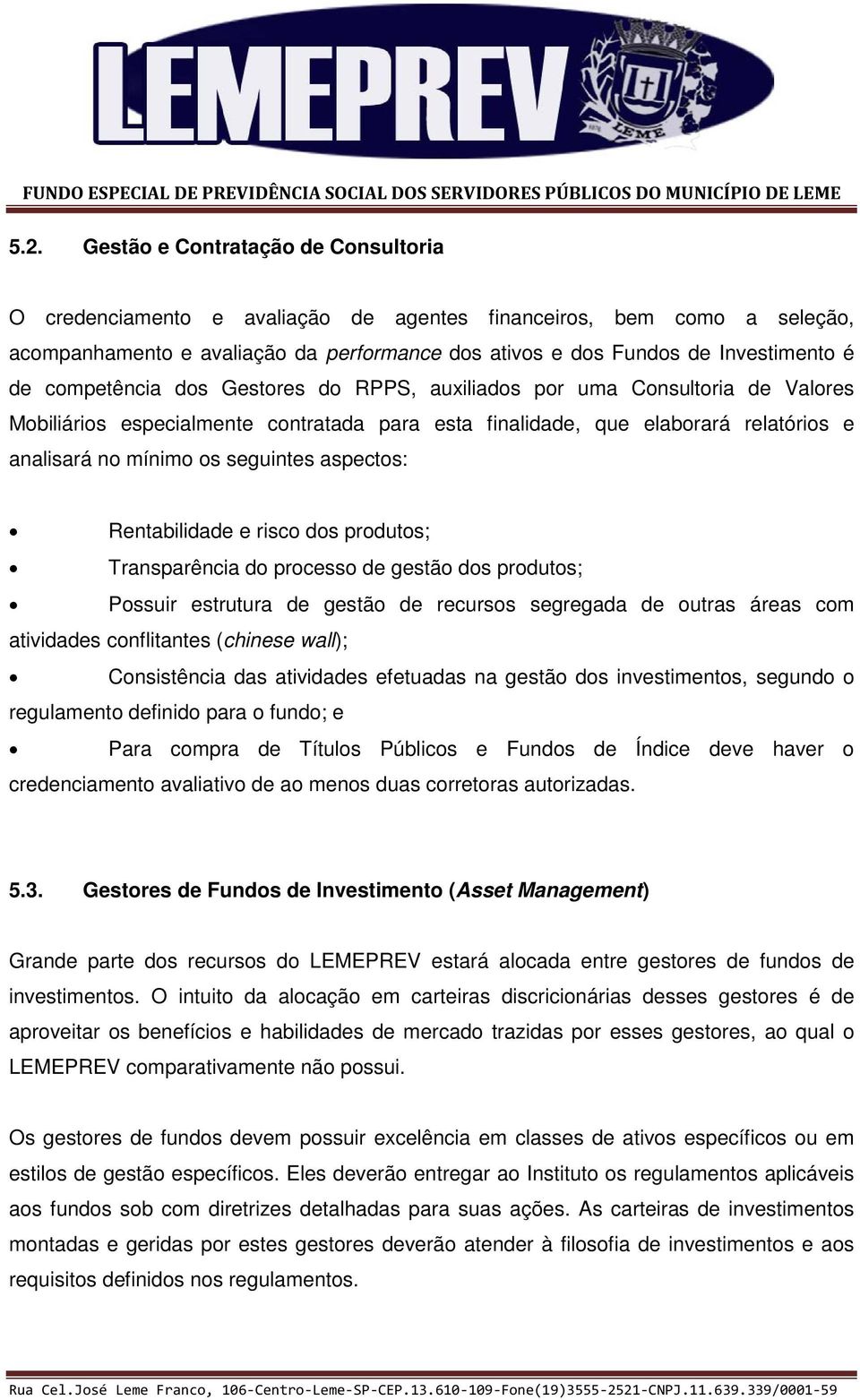 LEMEPREV

LEME

FUNDO ESPECIAL DE PREVIDÊNCIA SOCIAL DOS SERVIDORES PÚBLICOS DO MUNICÍPIO DE LEME

5.2. Gestão e Contratação de Consultoria

O credenciamento e avaliação de agentes financeiros, bem como a seleção, acompanhamento e avaliação da performance dos ativos e dos Fundos de Investimento é de competência dos Gestores do RPPS, auxiliados por uma Consultoria de Valores Mobiliários especialmente contratada para esta finalidade, que elaborará relatórios e analisará no mínimo os seguintes aspectos:

• Rentabilidade e risco dos produtos;
• Transparência do processo de gestão dos produtos;
• Possuir estrutura de gestão de recursos segregada de outras áreas com atividades conflitantes (chinese wall);
• Consistência das atividades efetuadas na gestão dos investimentos, segundo o regulamento definido para o fundo; e
• Para compra de Títulos Públicos e Fundos de Índice deve haver o credenciamento avaliativo de ao menos duas corretoras autorizadas.

5.3. Gestores de Fundos de Investimento (Asset Management)

Grande parte dos recursos do LEMEPREV estará alocada entre gestores de fundos de investimentos. O intuito da alocação em carteiras discricionárias desses gestores é de aproveitar os benefícios e habilidades de mercado trazidas por esses gestores, ao qual o LEMEPREV comparativamente não possui.

Os gestores de fundos devem possuir excelência em classes de ativos específicos ou em estilos de gestão específicos. Eles deverão entregar ao Instituto os regulamentos aplicáveis aos fundos sob com diretrizes detalhadas para suas ações. As carteiras de investimentos montadas e geridas por estes gestores deverão atender à filosofia de investimentos e aos requisitos definidos nos regulamentos.

Rua Cel.José Leme Franco, 106-Centro-Leme-SP-CEP.13.610-109-Fone(19)3555-2521-CNPJ.11.639.339/0001-59